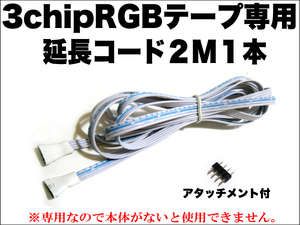 3chipRGBテープ専用
延長コード2M1本

アタッチメント付

※専用なので本体がないと使用できません。